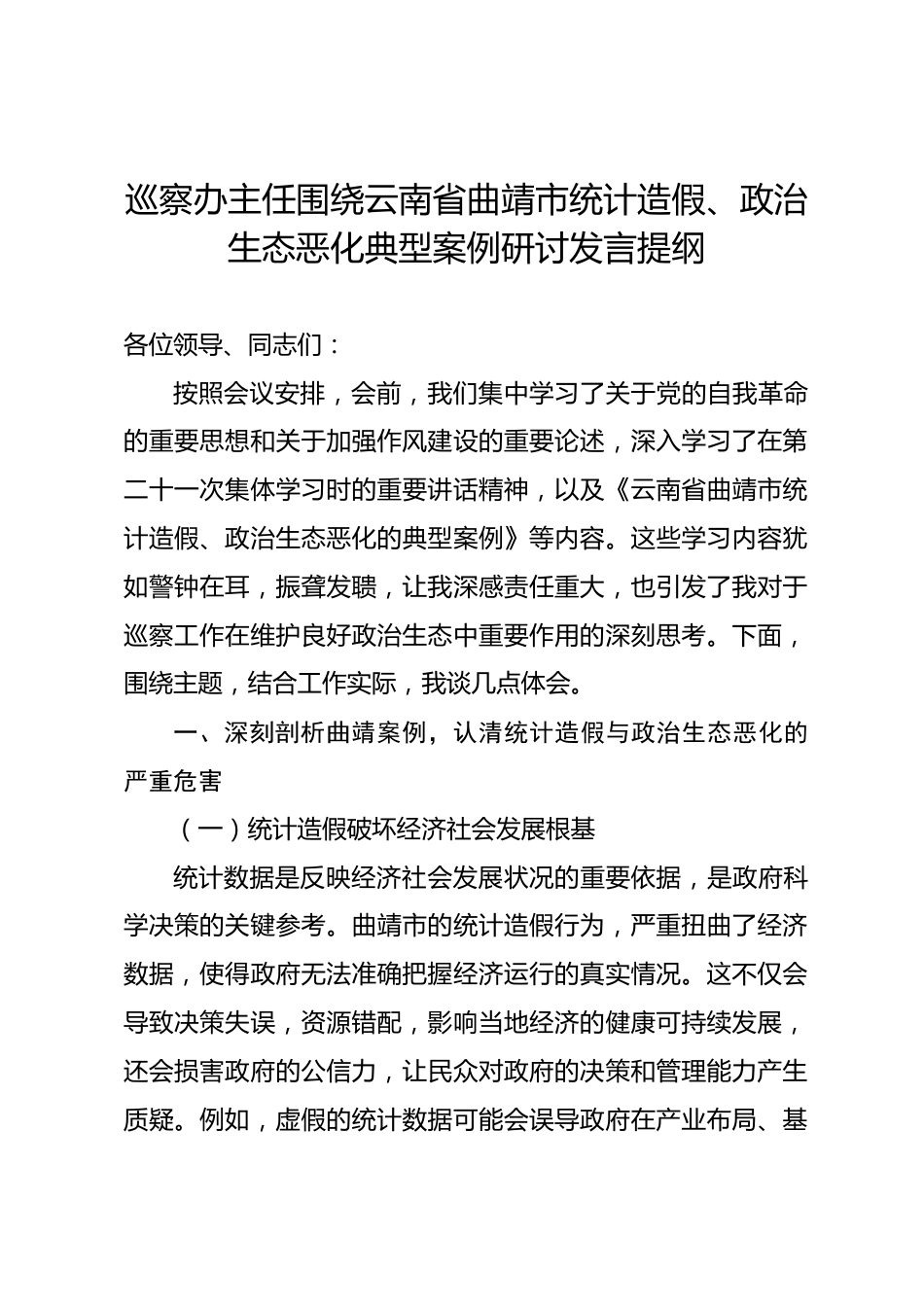 巡察办主任围绕云南省曲靖市统计造假、政治生态恶化典型案例研讨发言提纲

各位领导、同志们：

按照会议安排，会前，我们集中学习了关于党的自我革命的重要思想和关于加强作风建设的重要论述，深入学习了在第二十一次集体学习时的重要讲话精神，以及《云南省曲靖市统计造假、政治生态恶化的典型案例》等内容。这些学习内容犹如警钟在耳，振聋发聩，让我深感责任重大，也引发了我对于巡察工作在维护良好政治生态中重要作用的深刻思考。下面，围绕主题，结合工作实际，我谈几点体会。

一、深刻剖析曲靖案例，认清统计造假与政治生态恶化的严重危害

（一）统计造假破坏经济社会发展根基

统计数据是反映经济社会发展状况的重要依据，是政府科学决策的关键参考。曲靖市的统计造假行为，严重扭曲了经济数据，使得政府无法准确把握经济运行的真实情况。这不仅会导致决策失误，资源错配，影响当地经济的健康可持续发展，还会损害政府的公信力，让民众对政府的决策和管理能力产生质疑。例如，虚假的统计数据可能会误导政府在产业布局、基